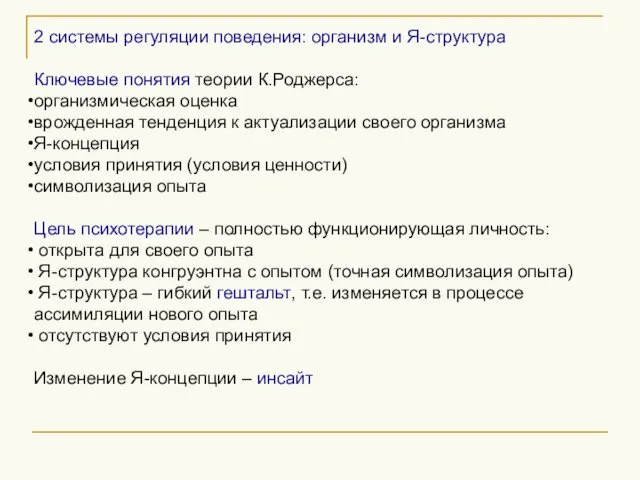 2 системы регуляции поведения: организм и Я-структура

Ключевые понятия теории К.Роджерса:
•организмическая оценка
•врожденная тенденция к актуализации своего организма
•Я-концепция
•условия принятия (условия ценности)
•символизация опыта

Цель психотерапии – полностью функционирующая личность:
• открыта для своего опыта
• Я-структура конгруэнтна с опытом (точная символизация опыта)
• Я-структура – гибкий гештальт, т.е. изменяется в процессе ассимиляции нового опыта
• отсутствуют условия принятия

Изменение Я-концепции – инсайт